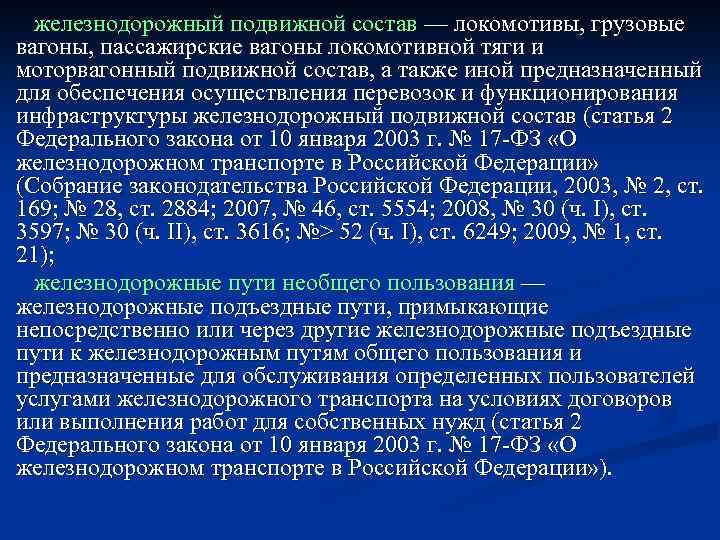 железнодорожный подвижной состав — локомотивы, грузовые вагоны, пассажирские вагоны локомотивной тяги и моторвагонный подвижной состав, а также иной предназначенный для обеспечения осуществления перевозок и функционирования инфраструктуры железнодорожный подвижной состав (статья 2 Федерального закона от 10 января 2003 г. № 17-ФЗ «О железнодорожном транспорте в Российской Федерации» (Собрание законодательства Российской Федерации, 2003, № 2, ст. 169; № 28, ст. 2884; 2007, № 46, ст. 5554; 2008, № 30 (ч. I), ст. 3597; № 30 (ч. II), ст. 3616; №> 52 (ч. I), ст. 6249; 2009, № 1, ст. 21);

железнодорожные пути необщего пользования — железнодорожные подъездные пути, примыкающие непосредственно или через другие железнодорожные подъездные пути к железнодорожным путям общего пользования и предназначенные для обслуживания определенных пользователей услугами железнодорожного транспорта на условиях договоров или выполнения работ для собственных нужд (статья 2 Федерального закона от 10 января 2003 г. № 17-ФЗ «О железнодорожном транспорте в Российской Федерации»).